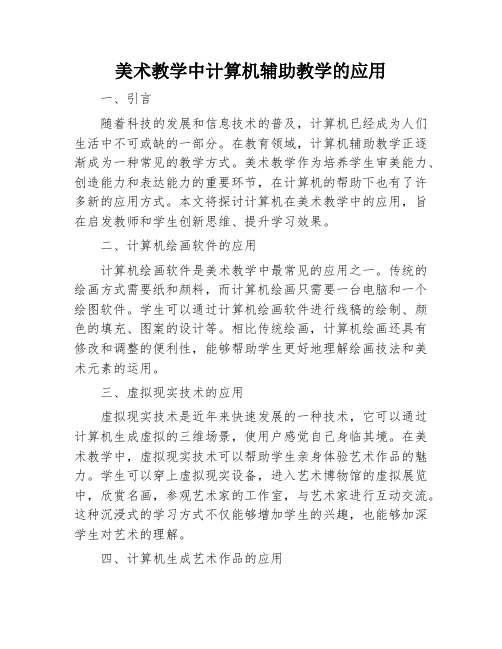 美术教学中计算机辅助教学的应用

一、引言

随着科技的发展和信息技术的普及，计算机已经成为人们生活中不可或缺的一部分。在教育领域，计算机辅助教学正逐渐成为一种常见的教学方式。美术教学作为培养学生审美能力、创造能力和表达能力的重要环节，在计算机的帮助下也有了许多新的应用方式。本文将探讨计算机在美术教学中的应用，旨在启发教师和学生创新思维、提升学习效果。

二、计算机绘画软件的应用

计算机绘画软件是美术教学中最常见的应用之一。传统的绘画方式需要纸和颜料，而计算机绘画只需要一台电脑和一个绘图软件。学生可以通过计算机绘画软件进行线稿的绘制、颜色的填充、图案的设计等。相比传统绘画，计算机绘画还具有修改和调整的便利性，能够帮助学生更好地理解绘画技法和美术元素的运用。

三、虚拟现实技术的应用

虚拟现实技术是近年来快速发展的一种技术，它可以通过计算机生成虚拟的三维场景，使用户感觉自己身临其境。在美术教学中，虚拟现实技术可以帮助学生亲身体验艺术作品的魅力。学生可以穿上虚拟现实设备，进入艺术博物馆的虚拟展览中，欣赏名画，参观艺术家的工作室，与艺术家进行互动交流。这种沉浸式的学习方式不仅能够增加学生的兴趣，也能够加深学生对艺术的理解。

四、计算机生成艺术作品的应用